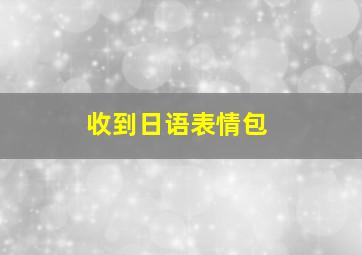 收到日语表情包